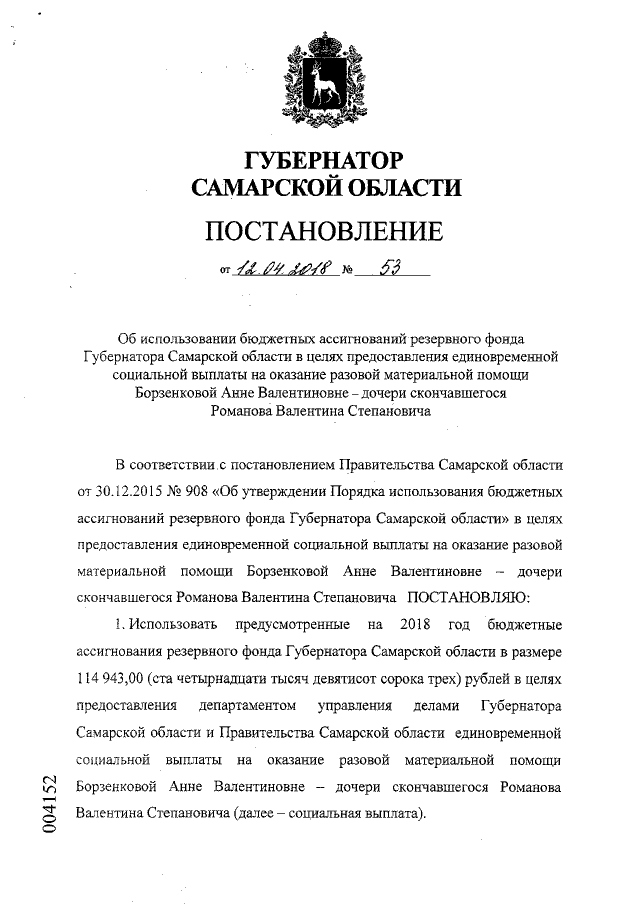 ГУБЕРНАТОР САМАРСКОЙ ОБЛАСТИ

ПОСТАНОВЛЕНИЕ

от 12.04.2018 № 53

Об использовании бюджетных ассигнований резервного фонда Губернатора Самарской области в целях предоставления единовременной социальной выплаты на оказание разовой материальной помощи Борзенковой Анне Валентиновне – дочери скончавшегося Романова Валентина Степановича

В соответствии с постановлением Правительства Самарской области от 30.12.2015 № 908 «Об утверждении Порядка использования бюджетных ассигнований резервного фонда Губернатора Самарской области» в целях предоставления единовременной социальной выплаты на оказание разовой материальной помощи Борзенковой Анне Валентиновне – дочери скончавшегося Романова Валентина Степановича ПОСТАНОВЛЯЮ:

1. Использовать предусмотренные на 2018 год бюджетные ассигнования резервного фонда Губернатора Самарской области в размере 114 943,00 (ста четырнадцати тысяч девятисот сорока трех) рублей в целях предоставления департаментом управления делами Губернатора Самарской области и Правительства Самарской области единовременной социальной выплаты на оказание разовой материальной помощи Борзенковой Анне Валентиновне – дочери скончавшегося Романова Валентина Степановича (далее – социальная выплата).

004152